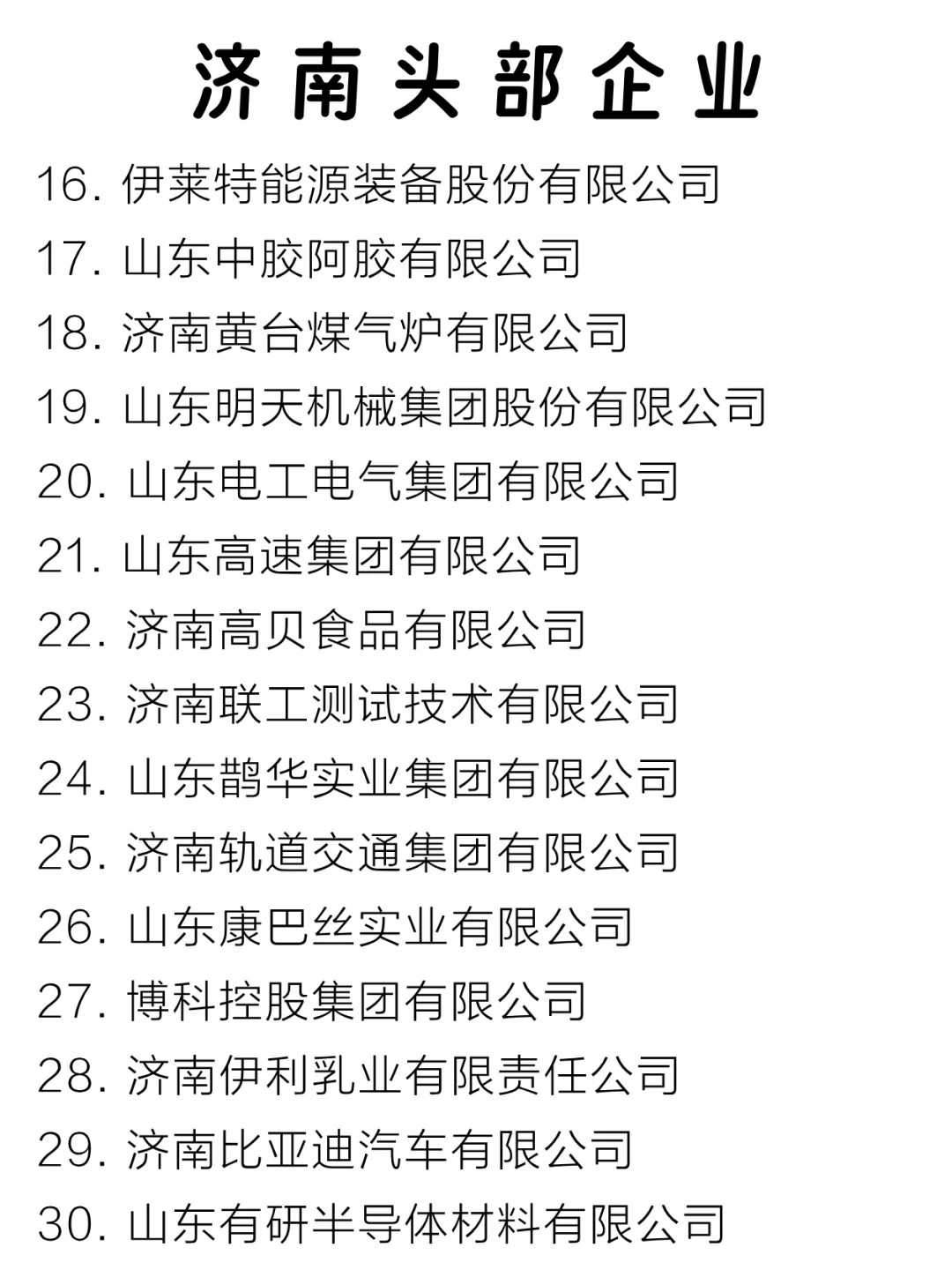 济南头部企业

16. 伊莱特能源装备股份有限公司
17. 山东中胶阿胶有限公司
18. 济南黄台煤气炉有限公司
19. 山东明天机械集团股份有限公司
20. 山东电工电气集团有限公司
21. 山东高速集团有限公司
22. 济南高贝食品有限公司
23. 济南联工测试技术有限公司
24. 山东鹊华实业集团有限公司
25. 济南轨道交通集团有限公司
26. 山东康巴丝实业有限公司
27. 博科控股集团有限公司
28. 济南伊利乳业有限责任公司
29. 济南比亚迪汽车有限公司
30. 山东有研半导体材料有限公司